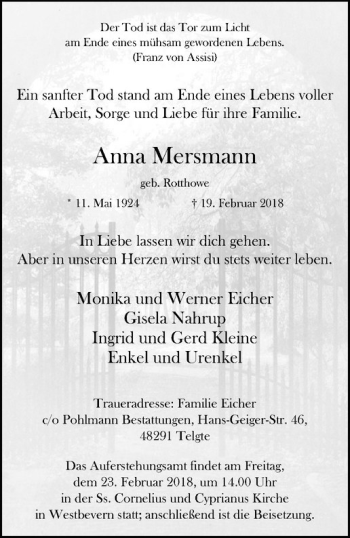 Der Tod ist das Tor zum Licht
am Ende eines mühsam gewordenen Lebens.
(Franz von Assisi)

Ein sanfter Tod stand am Ende eines Lebens voller Arbeit, Sorge und Liebe für ihre Familie.

Anna Mersmann

geb. Rotthowe

* 11. Mai 1924 † 19. Februar 2018

In Liebe lassen wir dich gehen.
Aber in unseren Herzen wirst du stets weiter leben.

Monika und Werner Eicher
Gisela Nahrup
Ingrid und Gerd Kleine
Enkel und Urenkel

Traueradresse: Familie Eicher
c/o Pohlmann Bestattungen, Hans-Geiger-Str. 46,
48291 Telgte

Das Auferstehungsamt findet am Freitag, dem 23. Februar 2018, um 14.00 Uhr in der Ss. Cornelius und Cyprianus Kirche in Westbevern statt; anschließend ist die Beisetzung.